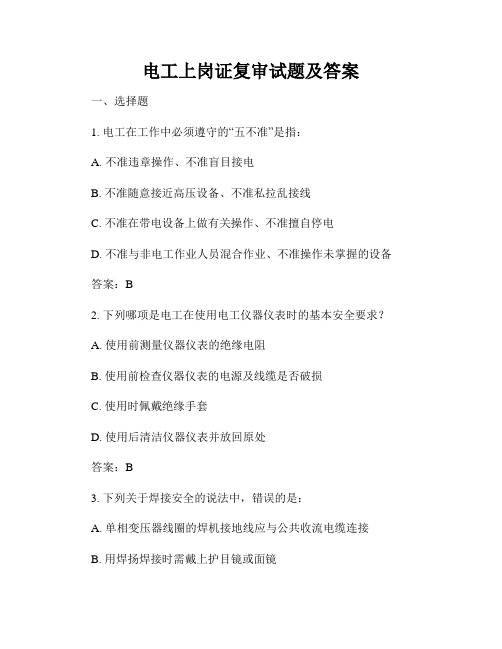 电工上岗证复审试题及答案

一、选择题

1. 电工在工作中必须遵守的“五不准”是指：

A. 不准违章操作、不准盲目接电

B. 不准随意接近高压设备、不准私拉乱接线

C. 不准在带电设备上做有关操作、不准擅自停电

D. 不准与非电工作业人员混合作业、不准操作未掌握的设备

答案：B

2. 下列哪项是电工在使用电工仪器仪表时的基本安全要求？

A. 使用前测量仪器仪表的绝缘电阻

B. 使用前检查仪器仪表的电源及线缆是否破损

C. 使用时佩戴绝缘手套

D. 使用后清洁仪器仪表并放回原处

答案：B

3. 下列关于焊接安全的说法中，错误的是：

A. 单相变压器线圈的焊机接地线应与公共收流电缆连接

B. 用焊扬焊接时需戴上护目镜或面镜